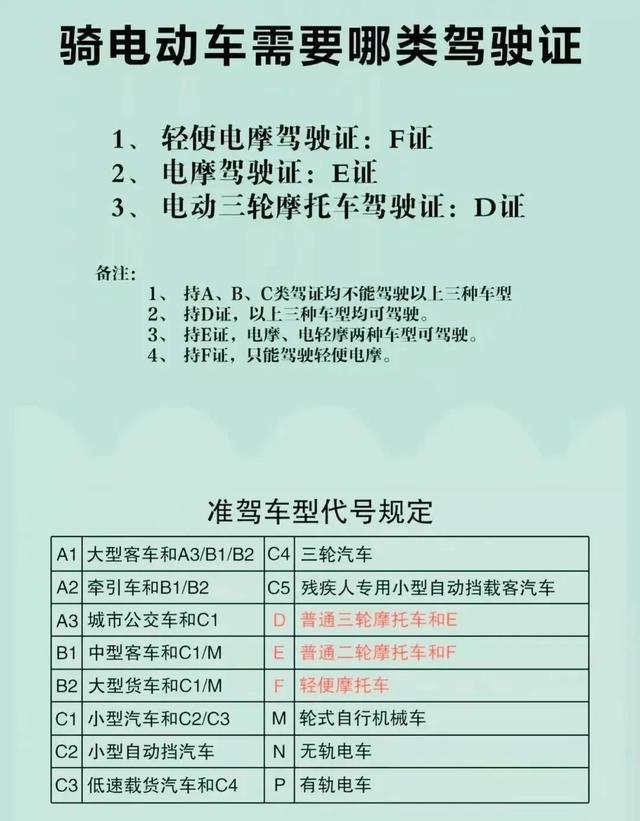 骑电动车需要哪类驾驶证

1、 轻便电摩驾驶证：F证
2、 电摩驾驶证：E证
3、 电动三轮摩托车驾驶证：D证

备注：
1、 持A、B、C类驾证均不能驾驶以上三种车型
2、 持D证，以上三种车型均可驾驶。
3、 持E证，电摩、电轻摩两种车型可驾驶。
4、 持F证，只能驾驶轻便电摩。

准驾车型代号规定

| A1 | 大型客车和A3/B1/B2 | C4 | 三轮汽车 |
|---|---|---|---|
| A2 | 牵引车和B1/B2 | C5 | 残疾人专用小型自动挡载客汽车 |
| A3 | 城市公交车和C1 | D | 普通三轮摩托车和E |
| B1 | 中型客车和C1/M | E | 普通二轮摩托车和F |
| B2 | 大型货车和C1/M | F | 轻便摩托车 |
| C1 | 小型汽车和C2/C3 | M | 轮式自行机械车 |
| C2 | 小型自动挡汽车 | N | 无轨电车 |
| C3 | 低速载货汽车和C4 | P | 有轨电车 |